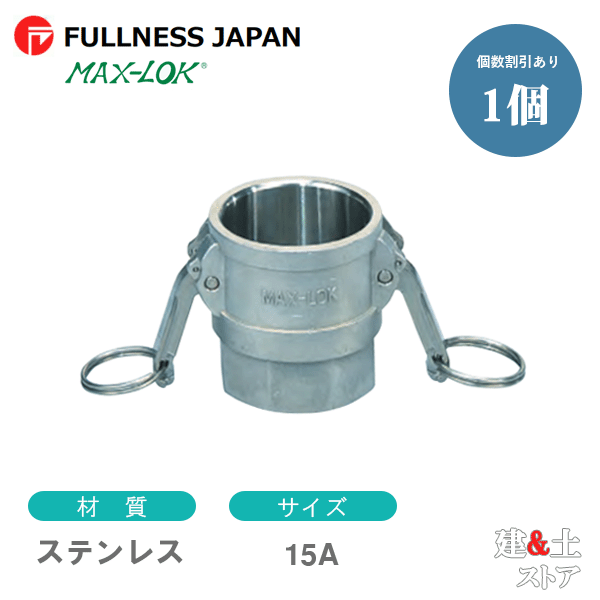 FULLNESS JAPAN
MAX-LOK®

個数割引あり
1個

MAX-LOK

材　質
ステンレス

サイズ
15A

建&土
ストア